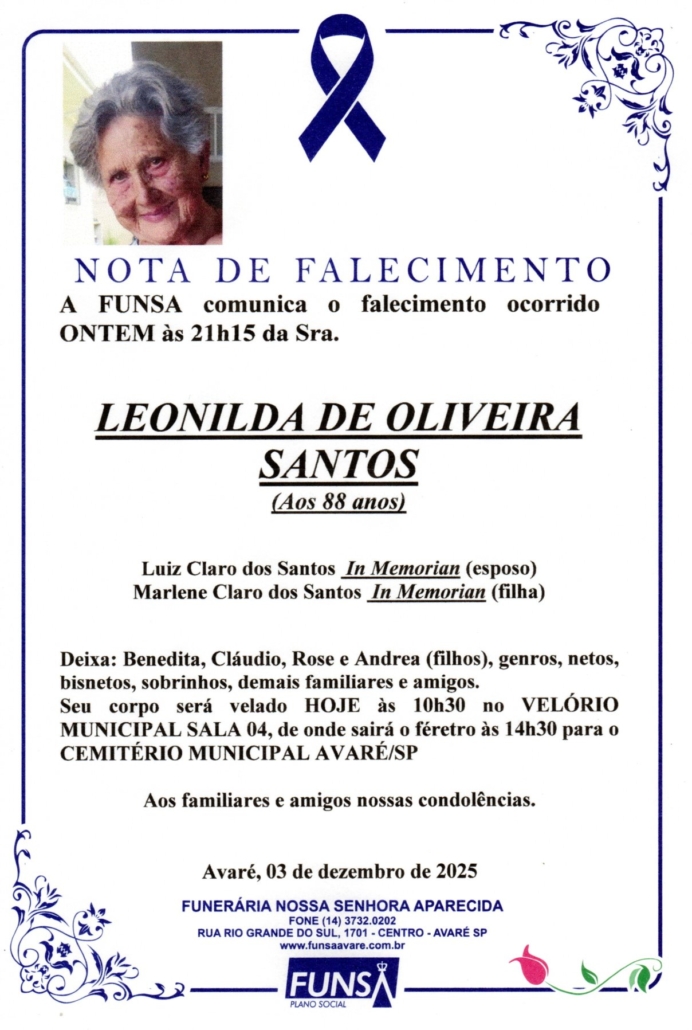 NOTA DE FALECIMENTO

A FUNSA comunica o falecimento ocorrido ONTEM às 21h15 da Sra.

LEONILDA DE OLIVEIRA SANTOS

(Aos 88 anos)

Luiz Claro dos Santos In Memorian (esposo)
Marlene Claro dos Santos In Memorian (filha)

Deixa: Benedita, Cláudio, Rose e Andrea (filhos), genros, netos, bisnetos, sobrinhos, demais familiares e amigos.
Seu corpo será velado HOJE às 10h30 no VELÓRIO MUNICIPAL SALA 04, de onde sairá o féretro às 14h30 para o CEMITÉRIO MUNICIPAL AVARÉ/SP

Aos familiares e amigos nossas condolências.

Avaré, 03 de dezembro de 2025

FUNERÁRIA NOSSA SENHORA APARECIDA
FONE (14) 3732.0202
RUA RIO GRANDE DO SUL, 1701 - CENTRO - AVARÉ SP
www.funsaavare.com.br

FUNSA
PLANO SOCIAL